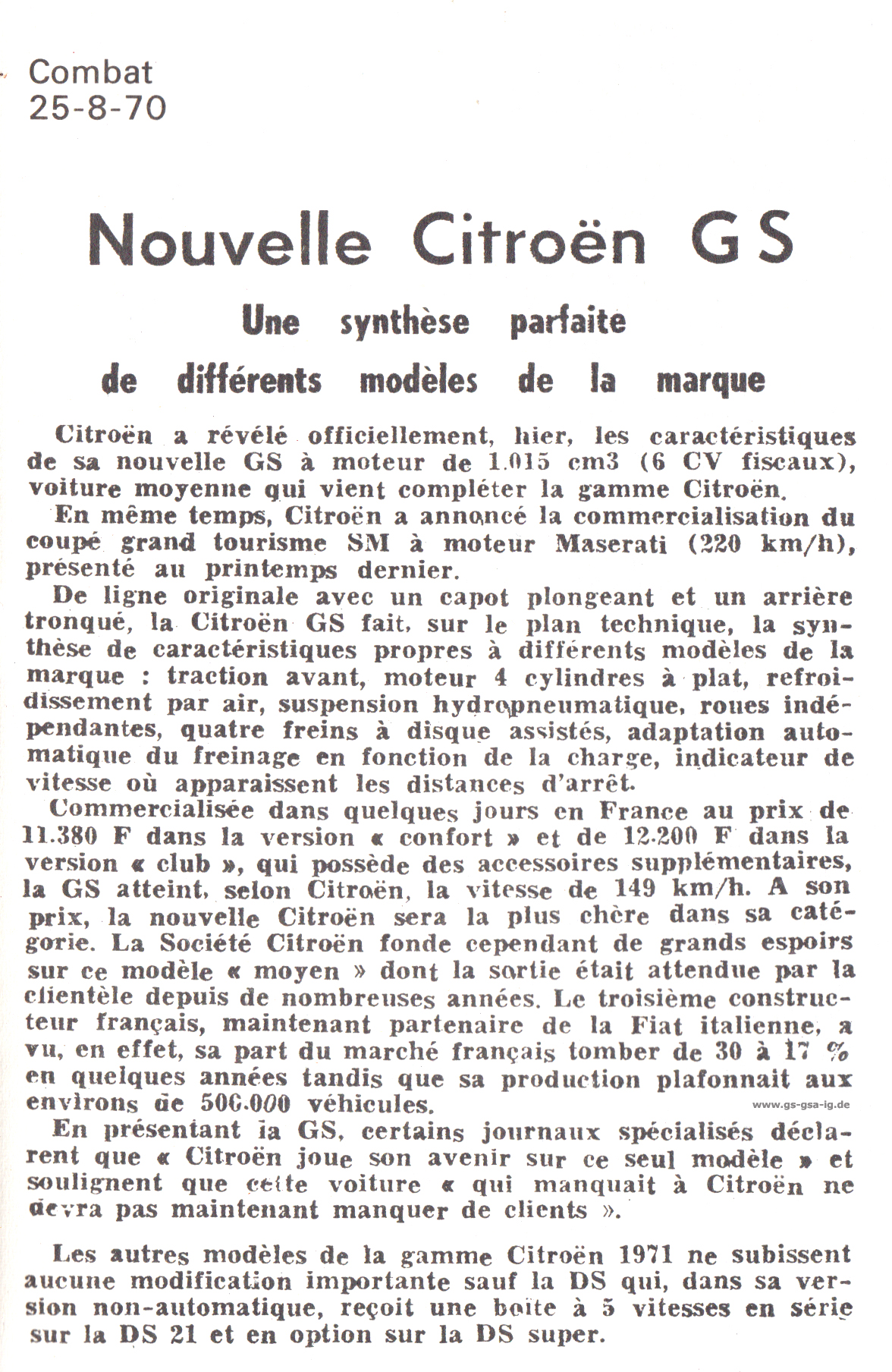 Combat
25-8-70

Nouvelle Citroën GS

Une synthèse parfaite
de différents modèles de la marque

Citroën a révélé officiellement, hier, les caractéristiques de sa nouvelle GS à moteur de 1.015 cm3 (6 CV fiscaux), voiture moyenne qui vient compléter la gamme Citroën.

En même temps, Citroën a annoncé la commercialisation du coupé grand tourisme SM à moteur Maserati (220 km/h), présenté au printemps dernier.

De ligne originale avec un capot plongeant et un arrière tronqué, la Citroën GS fait, sur le plan technique, la synthèse de caractéristiques propres à différents modèles de la marque : traction avant, moteur 4 cylindres à plat, refroidissement par air, suspension hydropneumatique, roues indépendantes, quatre freins à disque assistés, adaptation automatique du freinage en fonction de la charge, indicateur de vitesse où apparaissent les distances d'arrêt.

Commercialisée dans quelques jours en France au prix de 11.380 F dans la version « confort » et de 12.200 F dans la version « club », qui possède des accessoires supplémentaires, la GS atteint, selon Citroën, la vitesse de 149 km/h. A son prix, la nouvelle Citroën sera la plus chère dans sa catégorie. La Société Citroën fonde cependant de grands espoirs sur ce modèle « moyen » dont la sortie était attendue par la clientèle depuis de nombreuses années. Le troisième constructeur français, maintenant partenaire de la Fiat italienne, a vu, en effet, sa part du marché français tomber de 30 à 17 % en quelques années tandis que sa production plafonnait aux environs de 500.000 véhicules.

www.gs-gsa-ig.de

En présentant la GS, certains journaux spécialisés déclarent que « Citroën joue son avenir sur ce seul modèle » et soulignent que cette voiture « qui manquait à Citroën ne devra pas maintenant manquer de clients ».

Les autres modèles de la gamme Citroën 1971 ne subissent aucune modification importante sauf la DS qui, dans sa version non-automatique, reçoit une boîte à 5 vitesses en série sur la DS 21 et en option sur la DS super.